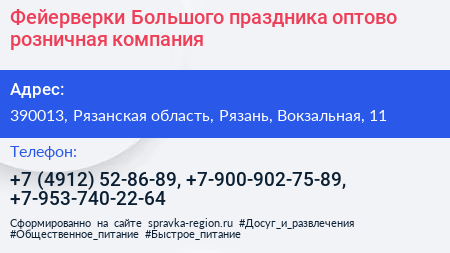 Фейерверки Большого праздника оптово розничная компания

Адрес:

390013, Рязанская область, Рязань, Вокзальная, 11

Телефон:

+7 (4912) 52-86-89, +7-900-902-75-89, +7-953-740-22-64

Сформированно на сайте spravka-region.ru #Досуг_и_развлечения #Общественное_питание #Быстрое_питание